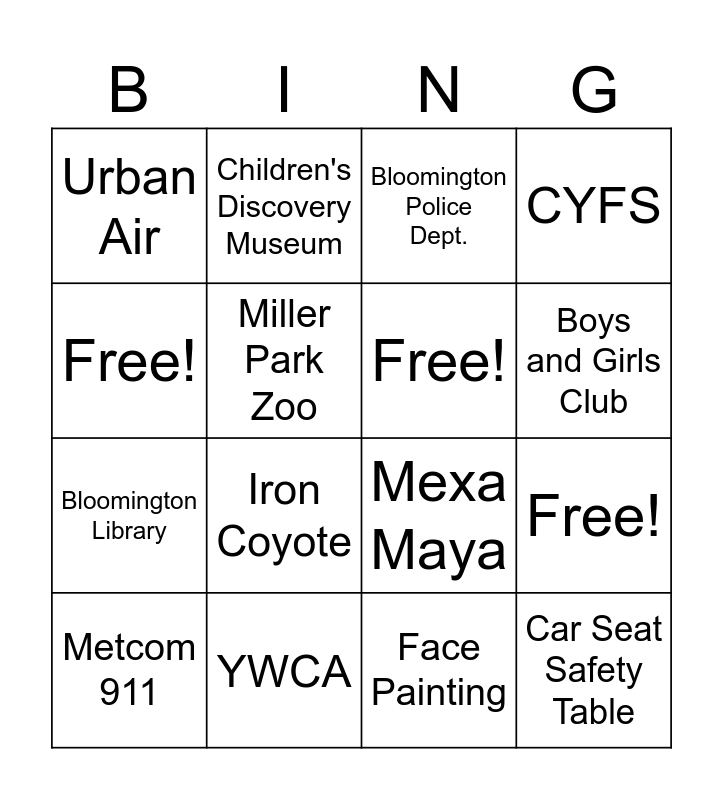 | B | I | N | G |
|---|---|---|---|
| Urban Air | Children's Discovery Museum | Bloomington Police Dept. | CYFS |
| Free! | Miller Park Zoo | Free! | Boys and Girls Club |
| Bloomington Library | Iron Coyote | Mexa Maya | Free! |
| Metcom 911 | YWCA | Face Painting | Car Seat Safety Table |